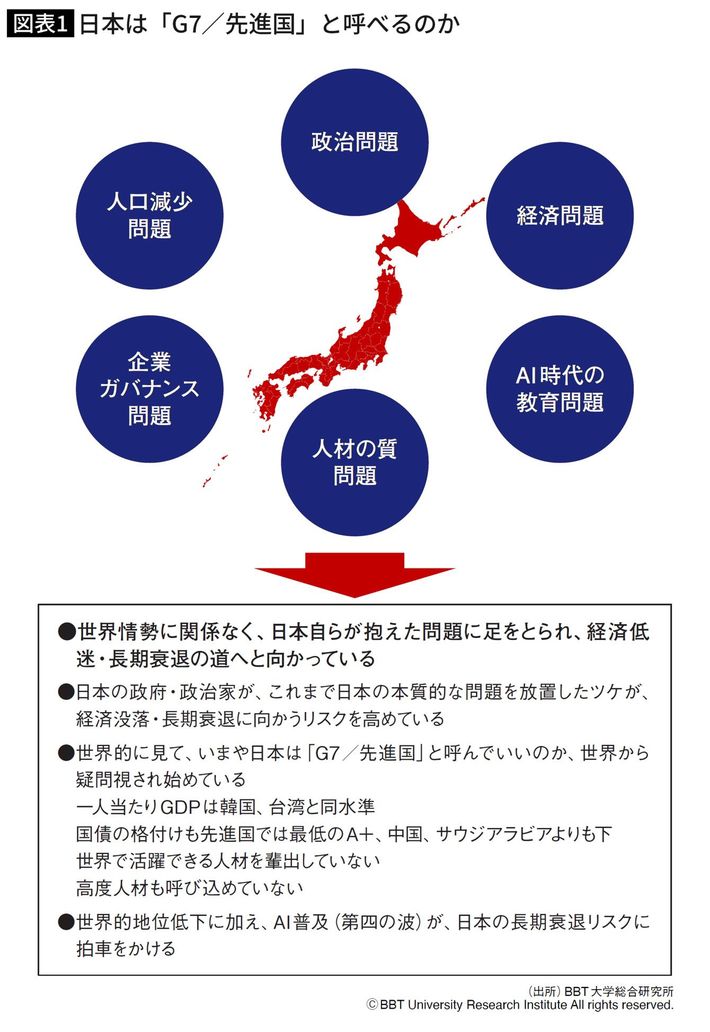 図表1 日本は「G7／先進国」と呼べるのか

政治問題

人口減少問題

経済問題

企業ガバナンス問題

AI時代の教育問題

人材の質問題

●世界情勢に関係なく、日本自らが抱えた問題に足をとられ、経済低迷・長期衰退の道へと向かっている

●日本の政府・政治家が、これまで日本の本質的な問題を放置したツケが、経済没落・長期衰退に向かうリスクを高めている

●世界的に見て、いまや日本は「G7／先進国」と呼んでいいのか、世界から疑問視され始めている
一人当たりGDPは韓国、台湾と同水準
国債の格付けも先進国では最低のA+、中国、サウジアラビアよりも下
世界で活躍できる人材を輩出していない
高度人材も呼び込めていない

●世界的地位低下に加え、AI普及（第四の波）が、日本の長期衰退リスクに拍車をかける

（出所）BBT大学総合研究所
©BBT University Research Institute All rights reserved.